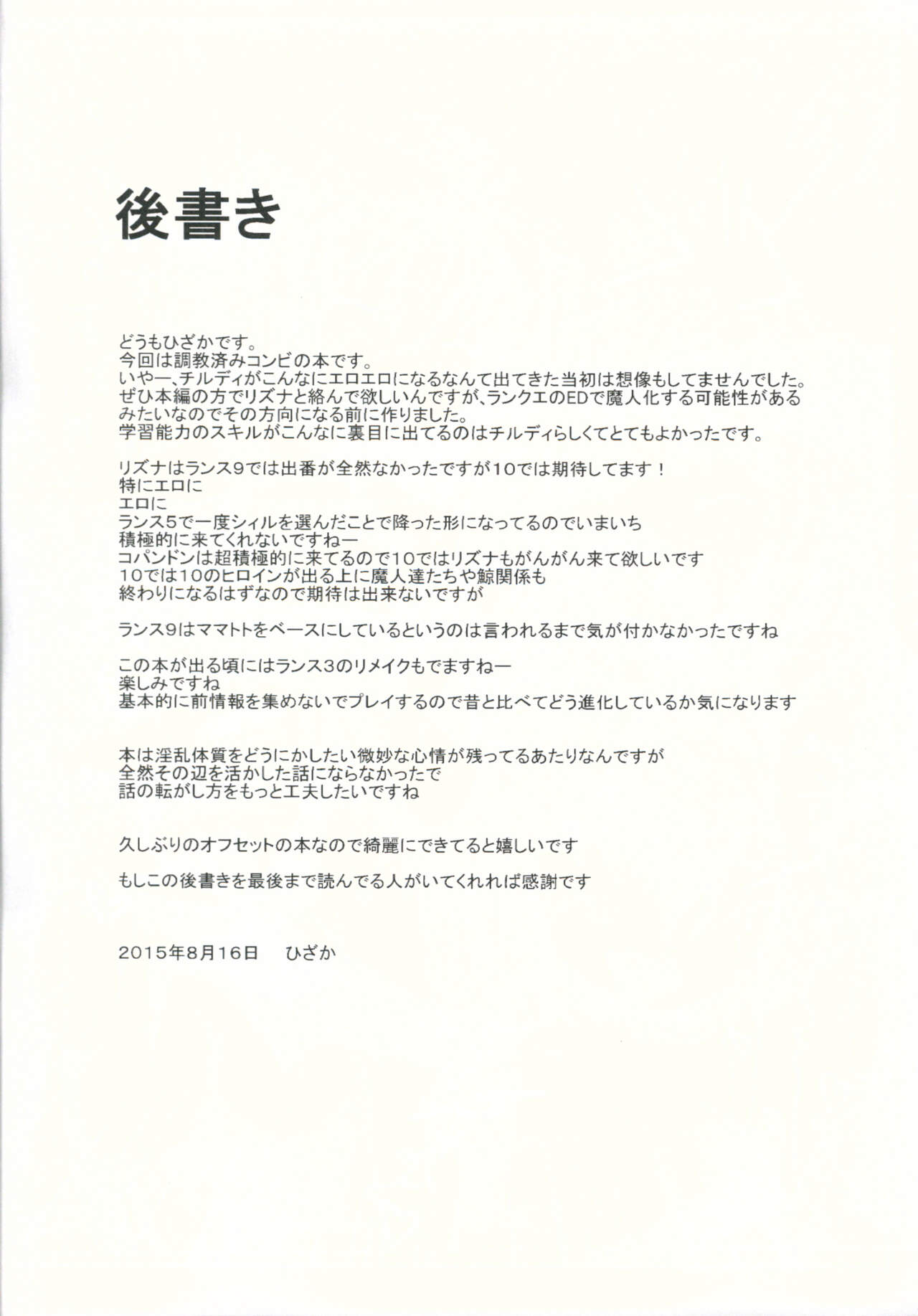 後書き

どうもひざかです。
今回は調教済みコンビの本です。
いやー、チルディがこんなにエロエロになるなんて出てきた当初は想像もしてませんでした。
ぜひ本編の方でリズナと絡んで欲しいんですが、ランクエのEDで魔人化する可能性があるみたいなのでその方向になる前に作りました。
学習能力のスキルがこんなに裏目に出てるのはチルディらしくてとてもよかったです。

リズナはランス9では出番が全然なかったですが10では期待してます！
特にエロに
エロに
ランス5で一度シィルを選んだことで降った形になってるのでいまいち
積極的に来てくれないですねー
コパンドンは超積極的に来てるので10ではリズナもがんがん来て欲しいです
10では10のヒロインが出る上に魔人達たちや鯨関係も
終わりになるはずなので期待は出来ないですが

ランス9はママトトをベースにしているというのは言われるまで気が付かなかったですね

この本が出る頃にはランス3のリメイクもでますねー
楽しみですね
基本的に前情報を集めないでプレイするので昔と比べてどう進化しているか気になります

本は淫乱体質をどうにかしたい微妙な心情が残ってるあたりなんですが
全然その辺を活かした話にならなかったで
話の転がし方をもっと工夫したいですね

久しぶりのオフセットの本なので綺麗にできてると嬉しいです

もしこの後書きを最後まで読んでる人がいてくれれば感謝です

2015年8月16日　ひざか